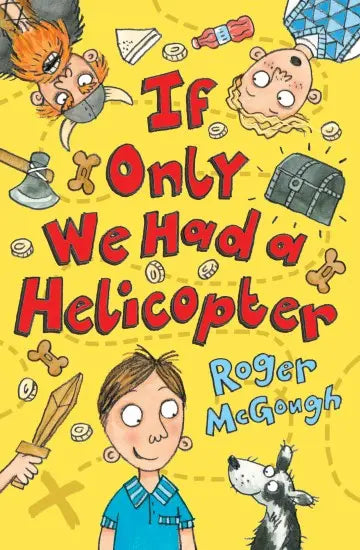 If Only We Had a Helicopter

Roger McGough